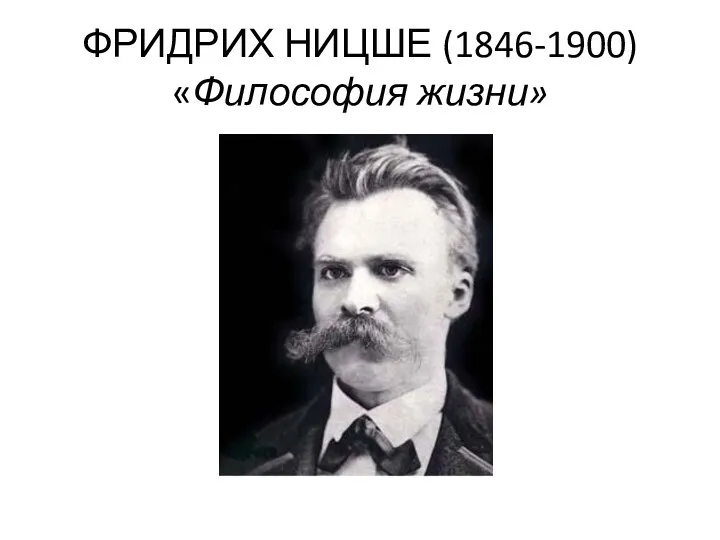 ФРИДРИХ НИЦШЕ (1846-1900)
«Философия жизни»